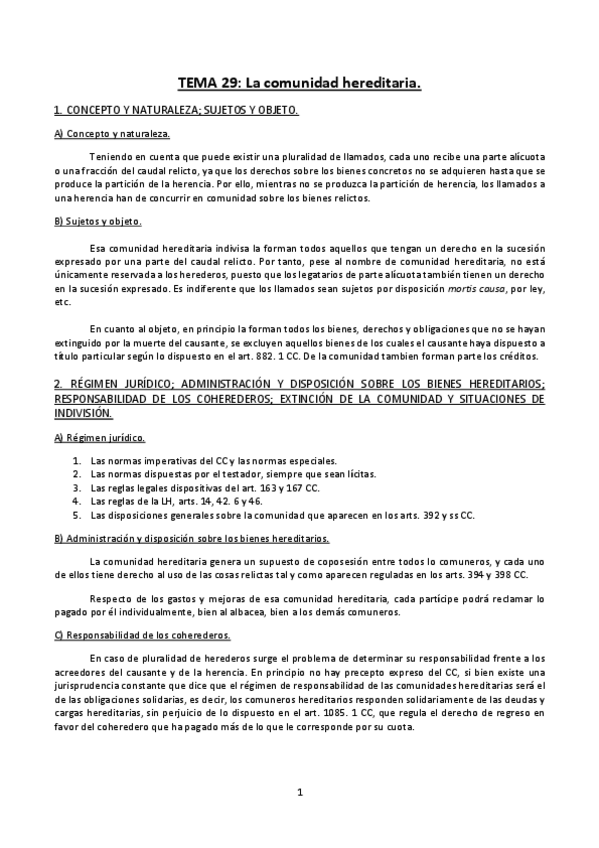 TEMA 29: La comunidad hereditaria.

1. CONCEPTO Y NATURALEZA; SUJETOS Y OBJETO.

A) Concepto y naturaleza.

Teniendo en cuenta que puede existir una pluralidad de llamados, cada uno recibe una parte alícuota o una fracción del caudal relicto, ya que los derechos sobre los bienes concretos no se adquieren hasta que se produce la partición de la herencia. Por ello, mientras no se produzca la partición de herencia, los llamados a una herencia han de concurrir en comunidad sobre los bienes relictos.

B) Sujetos y objeto.

Esa comunidad hereditaria indivisa la forman todos aquellos que tengan un derecho en la sucesión expresado por una parte del caudal relicto. Por tanto, pese al nombre de comunidad hereditaria, no está únicamente reservada a los herederos, puesto que los legatarios de parte alícuota también tienen un derecho en la sucesión expresado. Es indiferente que los llamados sean sujetos por disposición mortis causa, por ley, etc.

En cuanto al objeto, en principio la forman todos los bienes, derechos y obligaciones que no se hayan extinguido por la muerte del causante, se excluyen aquellos bienes de los cuales el causante haya dispuesto a título particular según lo dispuesto en el art. 882. 1 CC. De la comunidad tambien forman parte los créditos.

2. RÉGIMEN JURÍDICO; ADMINISTRACIÓN Y DISPOSICIÓN SOBRE LOS BIENES HEREDITARIOS; RESPONSABILIDAD DE LOS COHEREDEROS; EXTINCIÓN DE LA COMUNIDAD Y SITUACIONES DE INDIVISIÓN.

A) Régimen jurídico.

1. Las normas imperativas del CC y las normas especiales.
2. Las normas dispuestas por el testador, siempre que sean lícitas.
3. Las reglas legales dispositivas del art. 163 y 167 CC.
4. Las reglas de la LH, arts. 14, 42. 6 y 46.
5. Las disposiciones generales sobre la comunidad que aparecen en los arts. 392 y ss CC.

B) Administración y disposición sobre los bienes hereditarios.

La comunidad hereditaria genera un supuesto de coposesión entre todos lo comuneros, y cada uno de ellos tiene derecho al uso de las cosas relictas tal y como aparecen reguladas en los arts. 394 y 398 CC.

Respecto de los gastos y mejoras de esa comunidad hereditaria, cada partícipe podrá reclamar lo pagado por él individualmente, bien al albacea, bien a los demás comuneros.

C) Responsabilidad de los coherederos.

En caso de pluralidad de herederos surge el problema de determinar su responsabilidad frente a los acreedores del causante y de la herencia. En principio no hay precepto expreso del CC, si bien existe una jurisprudencia constante que dice que el régimen de responsabilidad de las comunidades hereditarias será el de las obligaciones solidarias, es decir, los comuneros hereditarios responden solidariamente de las deudas y cargas hereditarias, sin perjuicio de lo dispuesto en el art. 1085. 1 CC, que regula el derecho de regreso en favor del coheredero que ha pagado más de lo que le corresponde por su cuota.

1